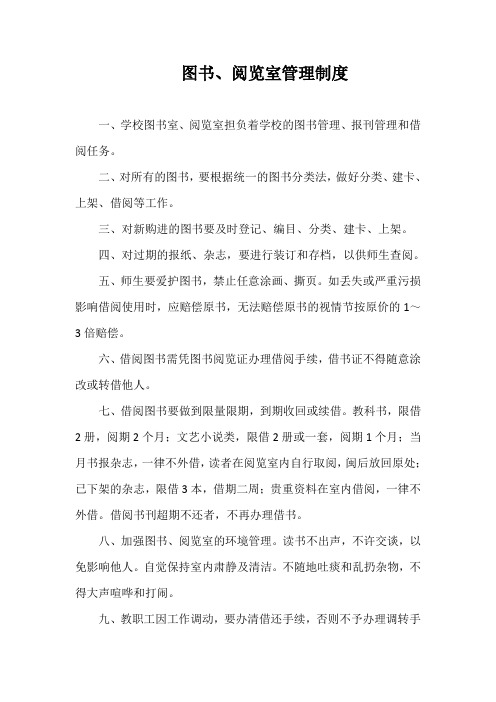 图书、阅览室管理制度

一、学校图书室、阅览室担负着学校的图书管理、报刊管理和借阅任务。

二、对所有的图书，要根据统一的图书分类法，做好分类、建卡、上架、借阅等工作。

三、对新购进的图书要及时登记、编目、分类、建卡、上架。

四、对过期的报纸、杂志，要进行装订和存档，以供师生查阅。

五、师生要爱护图书，禁止任意涂画、撕页。如丢失或严重污损影响借阅使用时，应赔偿原书，无法赔偿原书的视情节按原价的 1～3 倍赔偿。

六、借阅图书需凭图书阅览证办理借阅手续，借书证不得随意涂改或转借他人。

七、借阅图书要做到限量限期，到期收回或续借。教科书，限借 2 册，阅期 2 个月；文艺小说类，限借 2 册或一套，阅期 1 个月；当月书报杂志，一律不外借，读者在阅览室内自行取阅，阅后放回原处；已下架的杂志，限借 3 本，借期二周；贵重资料在室内借阅，一律不外借。借阅书刊超期不还者，不再办理借书。

八、加强图书、阅览室的环境管理。读书不出声，不许交谈，以免影响他人。自觉保持室内肃静及清洁。不随地吐痰和乱扔杂物，不得大声喧哗和打闹。

九、教职工因工作调动，要办清借还手续，否则不予办理调转手